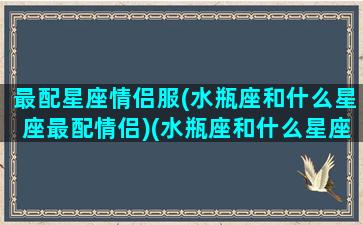 最配星座情侣服(水瓶座和什么星座最配情侣)(水瓶座和什么星座